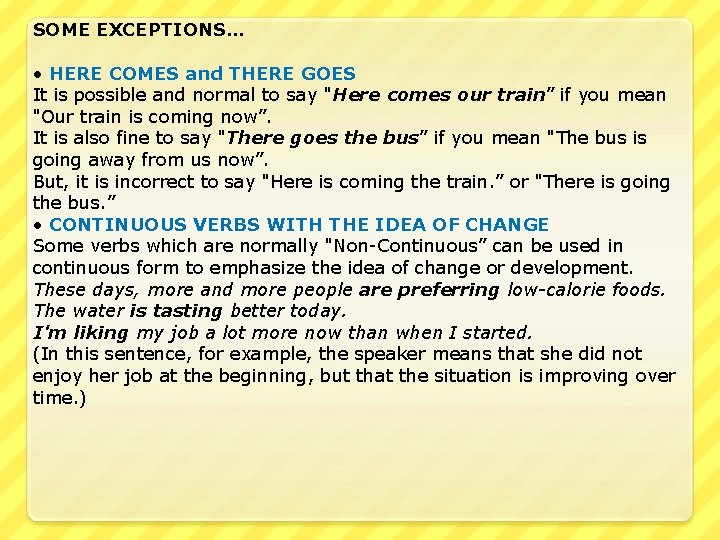 SOME EXCEPTIONS...

• HERE COMES and THERE GOES
It is possible and normal to say "Here comes our train" if you mean "Our train is coming now".
It is also fine to say "There goes the bus" if you mean "The bus is going away from us now".
But, it is incorrect to say "Here is coming the train." or "There is going the bus."

• CONTINUOUS VERBS WITH THE IDEA OF CHANGE
Some verbs which are normally "Non-Continuous" can be used in continuous form to emphasize the idea of change or development.
These days, more and more people are preferring low-calorie foods.
The water is tasting better today.
I'm liking my job a lot more now than when I started.
(In this sentence, for example, the speaker means that she did not enjoy her job at the beginning, but that the situation is improving over time.)